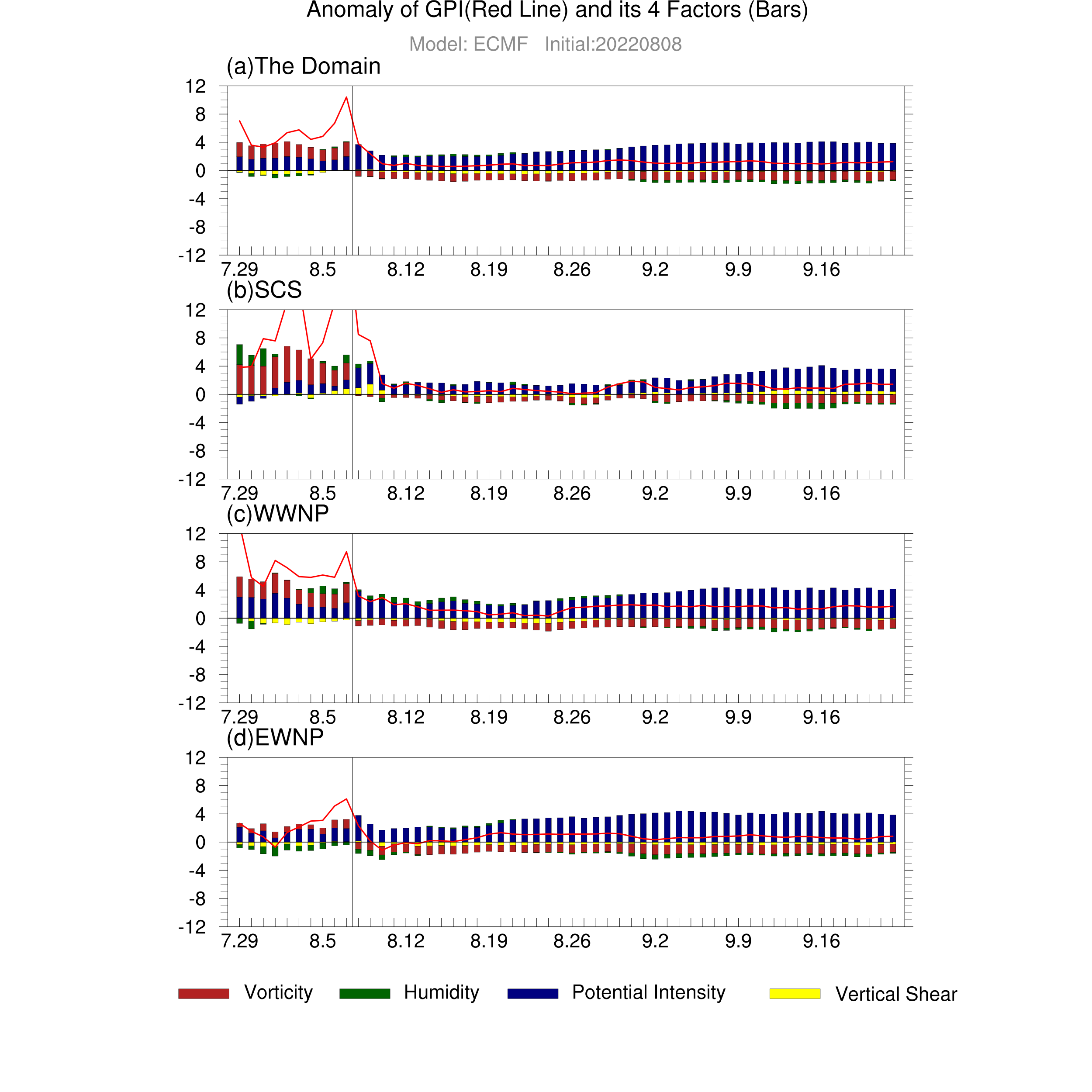 Anomaly of GPI(Red Line) and its 4 Factors (Bars)

Model: ECMF Initial:20220808

(a)The Domain

12
8
4
0
-4
-8
-12

7.29 8.5 8.12 8.19 8.26 9.2 9.9 9.16

(b)SCS

12
8
4
0
-4
-8
-12

7.29 8.5 8.12 8.19 8.26 9.2 9.9 9.16

(c)WWNP

12
8
4
0
-4
-8
-12

7.29 8.5 8.12 8.19 8.26 9.2 9.9 9.16

(d)EWNP

12
8
4
0
-4
-8
-12

7.29 8.5 8.12 8.19 8.26 9.2 9.9 9.16

Vorticity Humidity Potential Intensity Vertical Shear